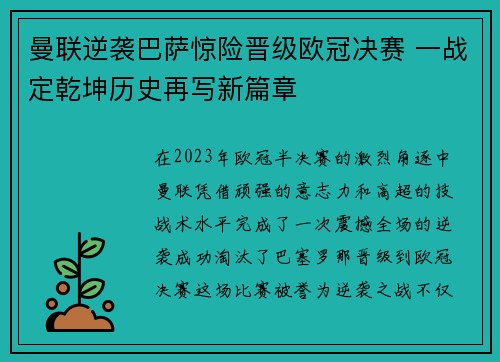 曼联逆袭巴萨惊险晋级欧冠决赛 一战定乾坤历史再写新篇章

在2023年欧冠半决赛的激烈角逐中曼联凭借顽强的意志力和高超的技战术水平完成了一次震撼全场的逆袭成功淘汰了巴塞罗那晋级到欧冠决赛这场比赛被誉为逆袭之战不仅